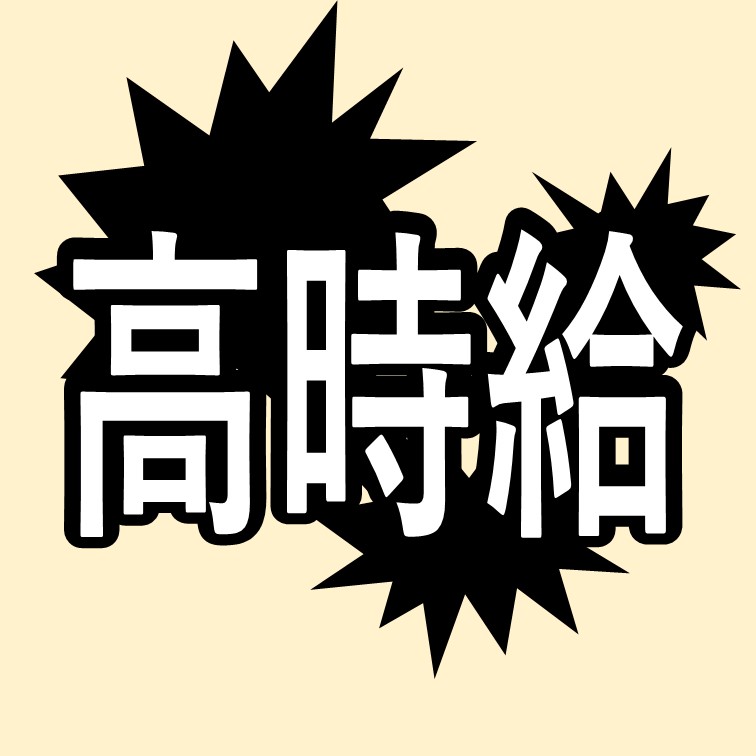 高時給